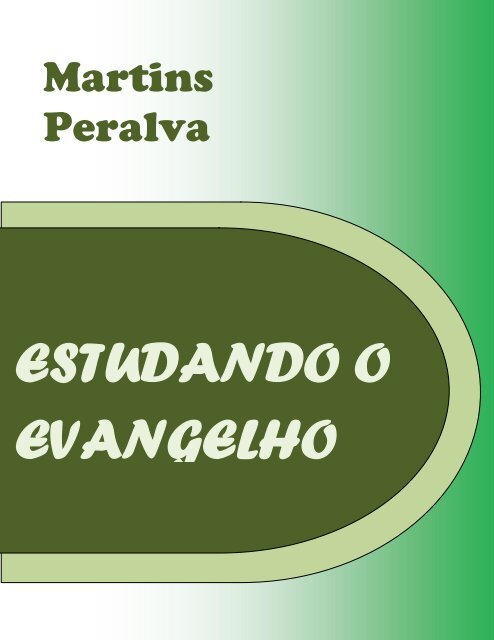 Martins
Peralva

ESTUDANDO O
EVANGELHO